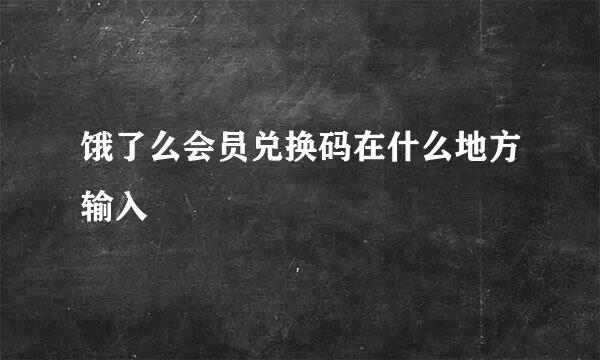 饿了么会员兑换码在什么地方输入